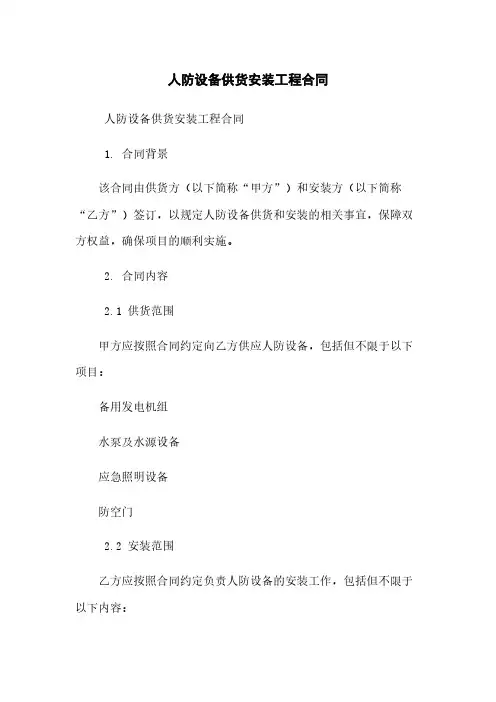 人防设备供货安装工程合同

人防设备供货安装工程合同

1. 合同背景

该合同由供货方（以下简称“甲方”）和安装方（以下简称“乙方”）签订，以规定人防设备供货和安装的相关事宜，保障双方权益，确保项目的顺利实施。

2. 合同内容

2.1 供货范围

甲方应按照合同约定向乙方供应人防设备，包括但不限于以下项目：

备用发电机组

水泵及水源设备

应急照明设备

防空门

2.2 安装范围

乙方应按照合同约定负责人防设备的安装工作，包括但不限于以下内容：